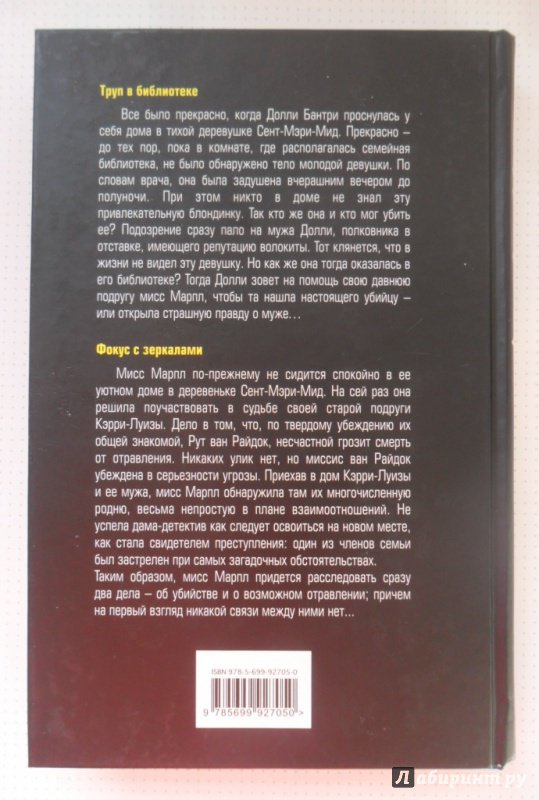 Труп в библиотеке

Все было прекрасно, когда Долли Бантри проснулась у себя дома в тихой деревушке Сент-Мэри-Мид. Прекрасно – до тех пор, пока в комнате, где располагалась семейная библиотека, не было обнаружено тело молодой девушки. По словам врача, она была задушена вчерашним вечером до полуночи. При этом никто в доме не знал эту привлекательную блондинку. Так кто же она и кто мог убить ее? Подозрение сразу пало на мужа Долли, полковника в отставке, имеющего репутацию волокиты. Тот клянется, что в жизни не видел эту девушку. Но как же она тогда оказалась в его библиотеке? Тогда Долли зовет на помощь свою давнюю подругу мисс Марпл, чтобы та нашла настоящего убийцу – или открыла страшную правду о муже…

Фокус с зеркалами

Мисс Марпл по-прежнему не сидится спокойно в ее уютном доме в деревеньке Сент-Мэри-Мид. На сей раз она решила поучаствовать в судьбе своей старой подруги Кэрри-Луизы. Дело в том, что, по твердому убеждению их общей знакомой, Рут ван Райдок, несчастной грозит смерть от отравления. Никаких улик нет, но миссис ван Райдок убеждена в серьезности угрозы. Приехав в дом Кэрри-Луизы и ее мужа, мисс Марпл обнаружила там их многочисленную родню, весьма непростую в плане взаимоотношений. Не успела дама-детектив как следует освоиться на новом месте, как стала свидетелем преступления: один из членов семьи был застрелен при самых загадочных обстоятельствах.
Таким образом, мисс Марпл придется расследовать сразу два дела – об убийстве и о возможном отравлении; причем на первый взгляд никакой связи между ними нет…

ISBN 978-5-699-92705-0

9 785699 927050 >

Лабиринт.ру